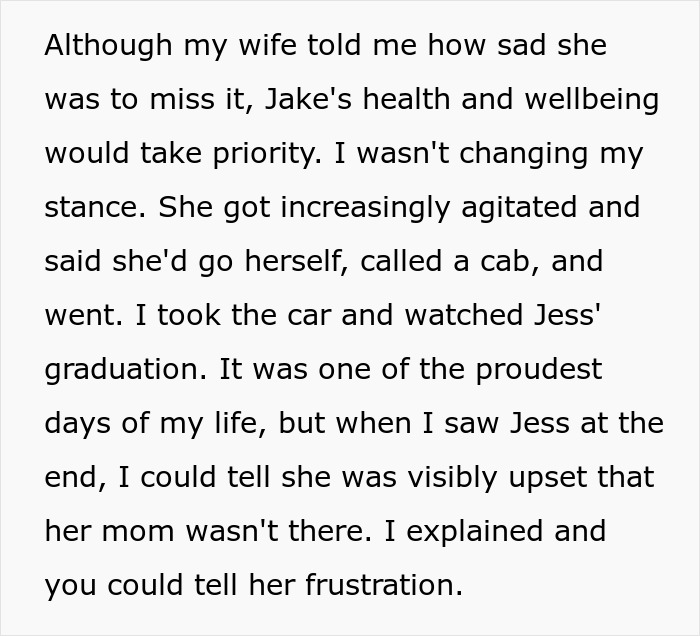 Although my wife told me how sad she was to miss it, Jake's health and wellbeing would take priority. I wasn't changing my stance. She got increasingly agitated and said she'd go herself, called a cab, and went. I took the car and watched Jess' graduation. It was one of the proudest days of my life, but when I saw Jess at the end, I could tell she was visibly upset that her mom wasn't there. I explained and you could tell her frustration.